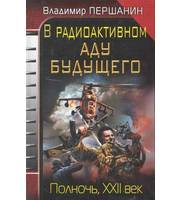 Владимир ПЕРШАНИН

В РАДИОАКТИВНОМ АДУ БУДУЩЕГО

Полночь, XXII век